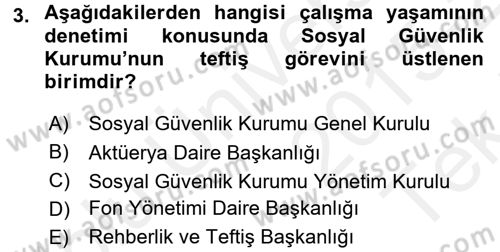 3. Aşağıdakilerden hangisi çalışma yaşamının denetimi konusunda Sosyal Güvenlik Kurumu'nun teftiş görevini üstlenen birimdir?

A) Sosyal Güvenlik Kurumu Genel Kurulu
B) Aktüerya Daire Başkanlığı
C) Sosyal Güvenlik Kurumu Yönetim Kurulu
D) Fon Yönetimi Daire Başkanlığı
E) Rehberlik ve Teftiş Başkanlığı

www.aofsoru.com
www.aofsoru.com
www.aofsoru.com
www.aofsoru.com